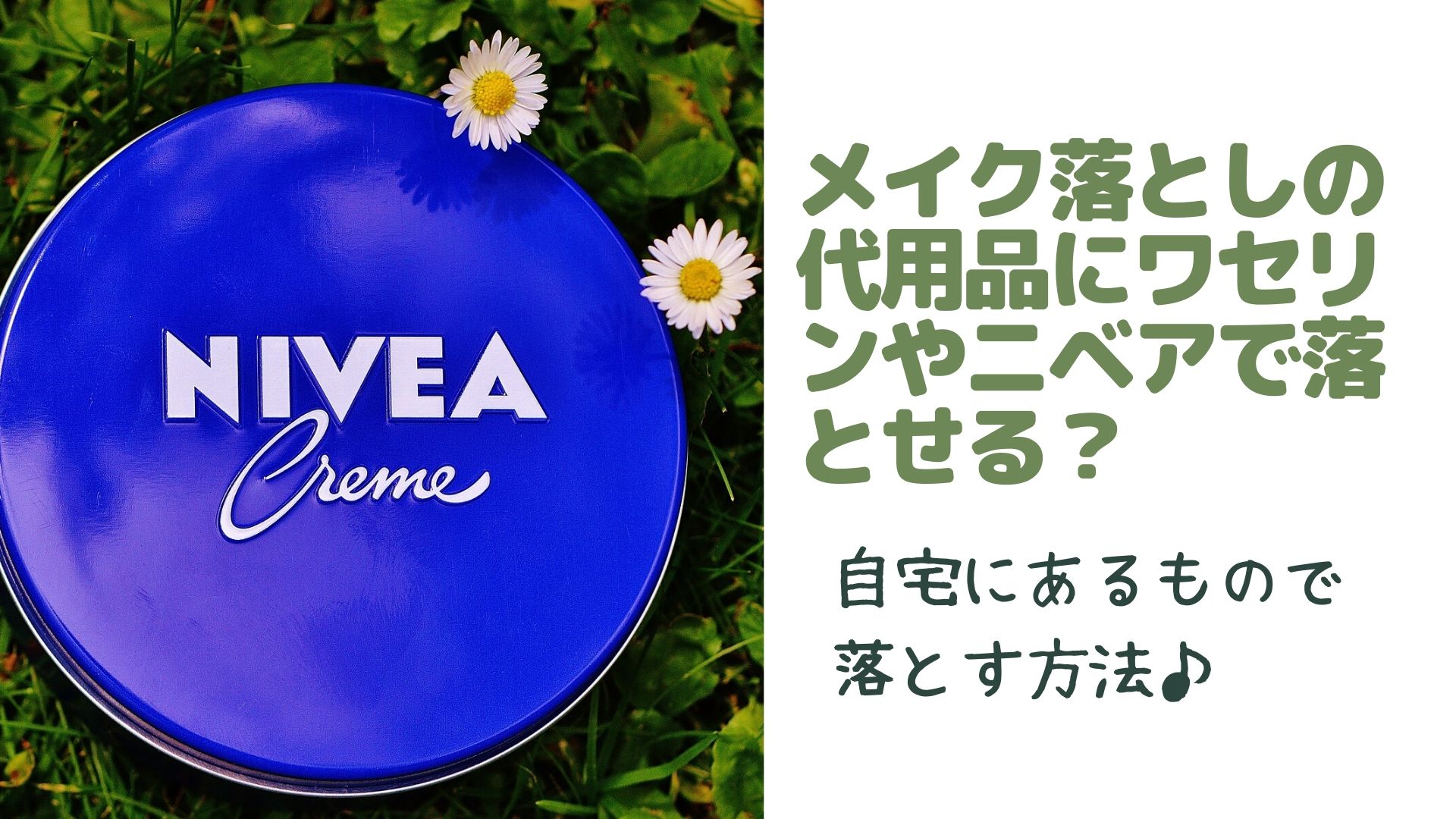 NIVEA
Creme

メイク落としの代用品にワセリンやニベアで落とせる？

自宅にあるもので落とす方法♪